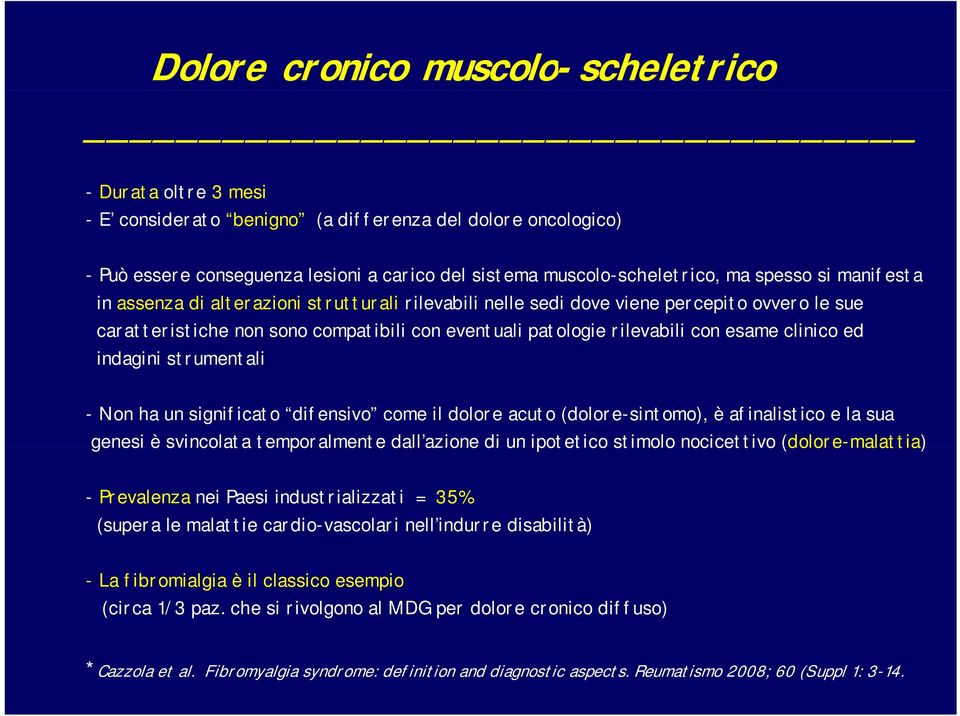 Dolore cronico muscolo-scheletrico

- Durata oltre 3 mesi
- E' considerato "benigno" (a differenza del dolore oncologico)

- Può essere conseguenza lesioni a carico del sistema muscolo-scheletrico, ma spesso si manifesta in assenza di alterazioni strutturali rilevabili nelle sedi dove viene percepito ovvero le sue caratteristiche non sono compatibili con eventuali patologie rilevabili con esame clinico ed indagini strumentali

- Non ha un significato "difensivo" come il dolore acuto (dolore-sintomo), è afinalistico e la sua genesi è svincolata temporalmente dall'azione di un ipotetico stimolo nocicettivo (dolore-malattia)

- Prevalenza nei Paesi industrializzati = 35%
(supera le malattie cardio-vascolari nell'indurre disabilità)

- La fibromialgia è il classico esempio
(circa 1/3 paz. che si rivolgono al MDG per dolore cronico diffuso)

* Cazzola et al. Fibromyalgia syndrome: definition and diagnostic aspects. Reumatismo 2008; 60 (Suppl 1: 3-14.